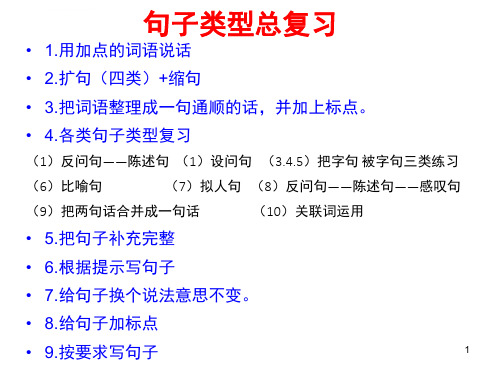 句子类型总复习

• 1.用加点的词语说话
• 2.扩句（四类）+缩句
• 3.把词语整理成一句通顺的话，并加上标点。
• 4.各类句子类型复习

（1）反问句——陈述句 （1）设问句 （3.4.5）把字句 被字句三类练习
（6）比喻句 （7）拟人句 （8）反问句——陈述句——感叹句
（9）把两句话合并成一句话 （10）关联词运用

• 5.把句子补充完整
• 6.根据提示写句子
• 7.给句子换个说法意思不变。
• 8.给句子加标点
• 9.按要求写句子

1